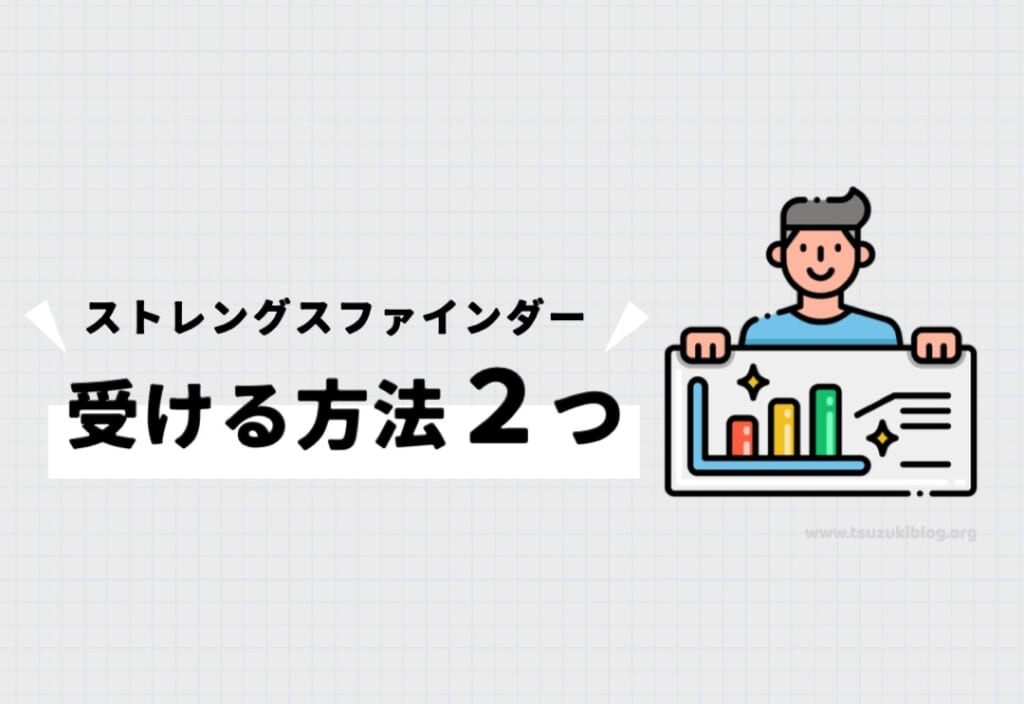 ストレングスファインダー

受ける方法２つ

www.tsuzukiblog.org